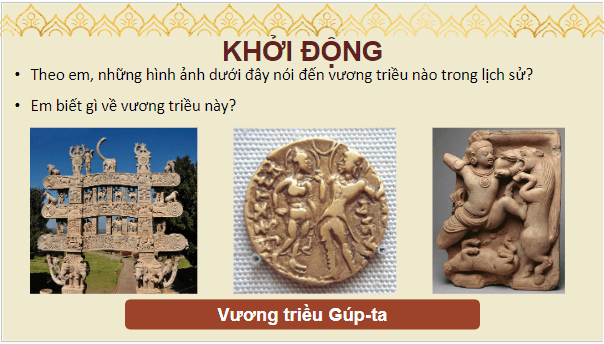 KHỞI ĐỘNG

• Theo em, những hình ảnh dưới đây nói đến vương triều nào trong lịch sử?

• Em biết gì về vương triều này?

Vương triều Gúp-ta